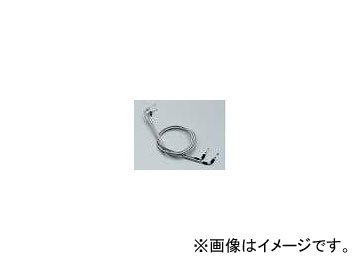 ※画像はイメージです。